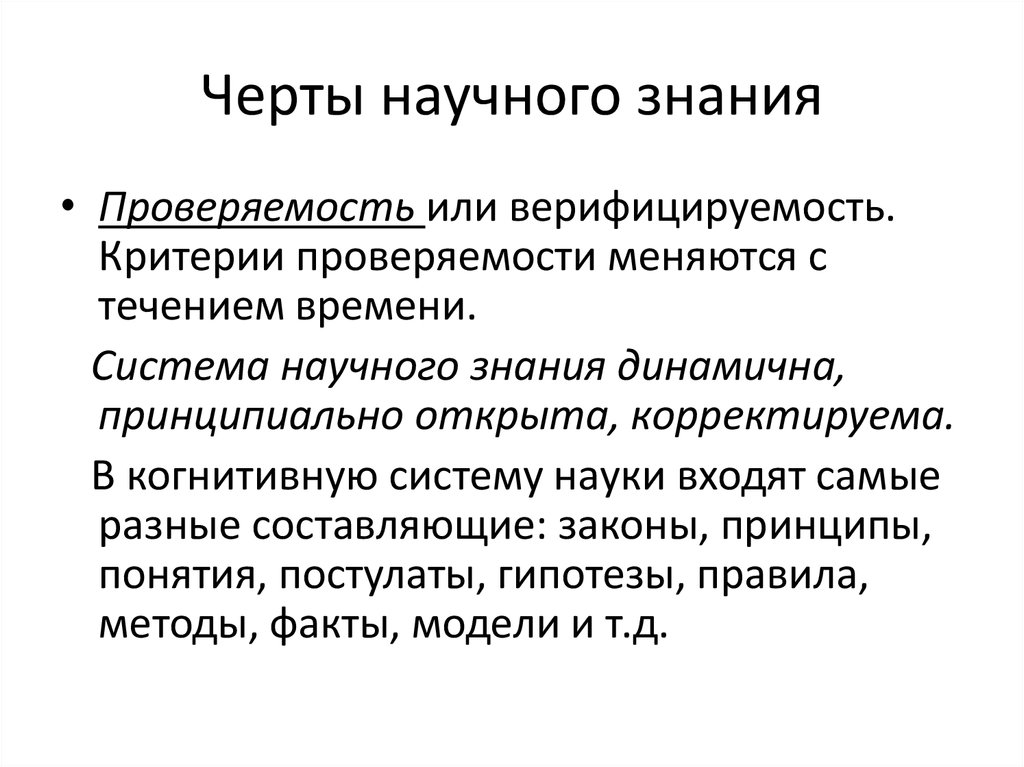 Черты научного знания

• Проверяемость или верифицируемость. Критерии проверяемости меняются с течением времени.

Система научного знания динамична, принципиально открыта, корректируема.

В когнитивную систему науки входят самые разные составляющие: законы, принципы, понятия, постулаты, гипотезы, правила, методы, факты, модели и т.д.